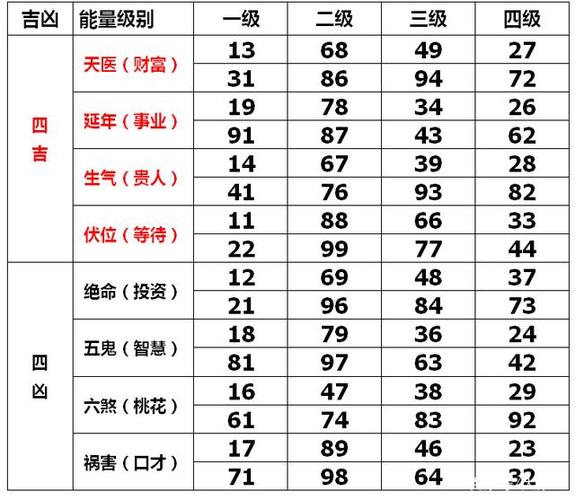 | 吉凶 | 能量级别 | 一级 | 二级 | 三级 | 四级 |
|---|---|---|---|---|---|
| 四吉 | 天医（财富） | 13 | 68 | 49 | 27 |
|  |  | 31 | 86 | 94 | 72 |
|  | 延年（事业） | 19 | 78 | 34 | 26 |
|  |  | 91 | 87 | 43 | 62 |
|  | 生气（贵人） | 14 | 67 | 39 | 28 |
|  |  | 41 | 76 | 93 | 82 |
|  | 伏位（等待） | 11 | 88 | 66 | 33 |
|  |  | 22 | 99 | 77 | 44 |
| 四凶 | 绝命（投资） | 12 | 69 | 48 | 37 |
|  |  | 21 | 96 | 84 | 73 |
|  | 五鬼（智慧） | 18 | 79 | 36 | 24 |
|  |  | 81 | 97 | 63 | 42 |
|  | 六煞（桃花） | 16 | 47 | 38 | 29 |
|  |  | 61 | 74 | 83 | 92 |
|  | 祸害（口才） | 17 | 89 | 46 | 23 |
|  |  | 71 | 98 | 64 | 32 |